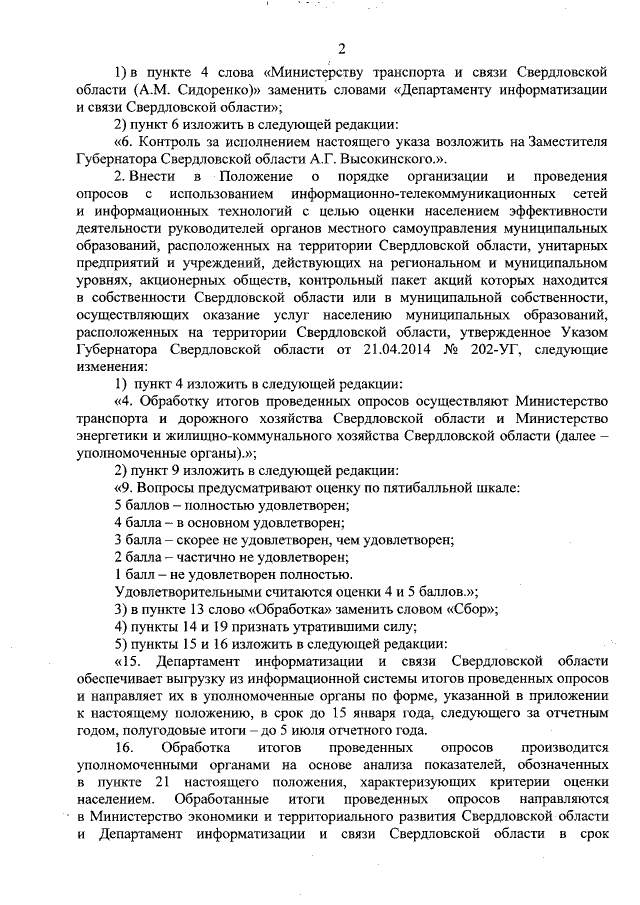 2

1) в пункте 4 слова «Министерству транспорта и связи Свердловской области (А.М. Сидоренко)» заменить словами «Департаменту информатизации и связи Свердловской области»;

2) пункт 6 изложить в следующей редакции:

«6. Контроль за исполнением настоящего указа возложить на Заместителя Губернатора Свердловской области А.Г. Высокинского.».

2. Внести в Положение о порядке организации и проведения опросов с использованием информационно-телекоммуникационных сетей и информационных технологий с целью оценки населением эффективности деятельности руководителей органов местного самоуправления муниципальных образований, расположенных на территории Свердловской области, унитарных предприятий и учреждений, действующих на региональном и муниципальном уровнях, акционерных обществ, контрольный пакет акций которых находится в собственности Свердловской области или в муниципальной собственности, осуществляющих оказание услуг населению муниципальных образований, расположенных на территории Свердловской области, утвержденное Указом Губернатора Свердловской области от 21.04.2014 № 202-УГ, следующие изменения:

1) пункт 4 изложить в следующей редакции:

«4. Обработку итогов проведенных опросов осуществляют Министерство транспорта и дорожного хозяйства Свердловской области и Министерство энергетики и жилищно-коммунального хозяйства Свердловской области (далее – уполномоченные органы).»;

2) пункт 9 изложить в следующей редакции:

«9. Вопросы предусматривают оценку по пятибалльной шкале:

5 баллов – полностью удовлетворен;

4 балла – в основном удовлетворен;

3 балла – скорее не удовлетворен, чем удовлетворен;

2 балла – частично не удовлетворен;

1 балл – не удовлетворен полностью.

Удовлетворительными считаются оценки 4 и 5 баллов.»;

3) в пункте 13 слово «Обработка» заменить словом «Сбор»;

4) пункты 14 и 19 признать утратившими силу;

5) пункты 15 и 16 изложить в следующей редакции:

«15. Департамент информатизации и связи Свердловской области обеспечивает выгрузку из информационной системы итогов проведенных опросов и направляет их в уполномоченные органы по форме, указанной в приложении к настоящему положению, в срок до 15 января года, следующего за отчетным годом, полугодовые итоги – до 5 июля отчетного года.

16. Обработка итогов проведенных опросов производится уполномоченными органами на основе анализа показателей, обозначенных в пункте 21 настоящего положения, характеризующих критерии оценки населением. Обработанные итоги проведенных опросов направляются в Министерство экономики и территориального развития Свердловской области и Департамент информатизации и связи Свердловской области в срок